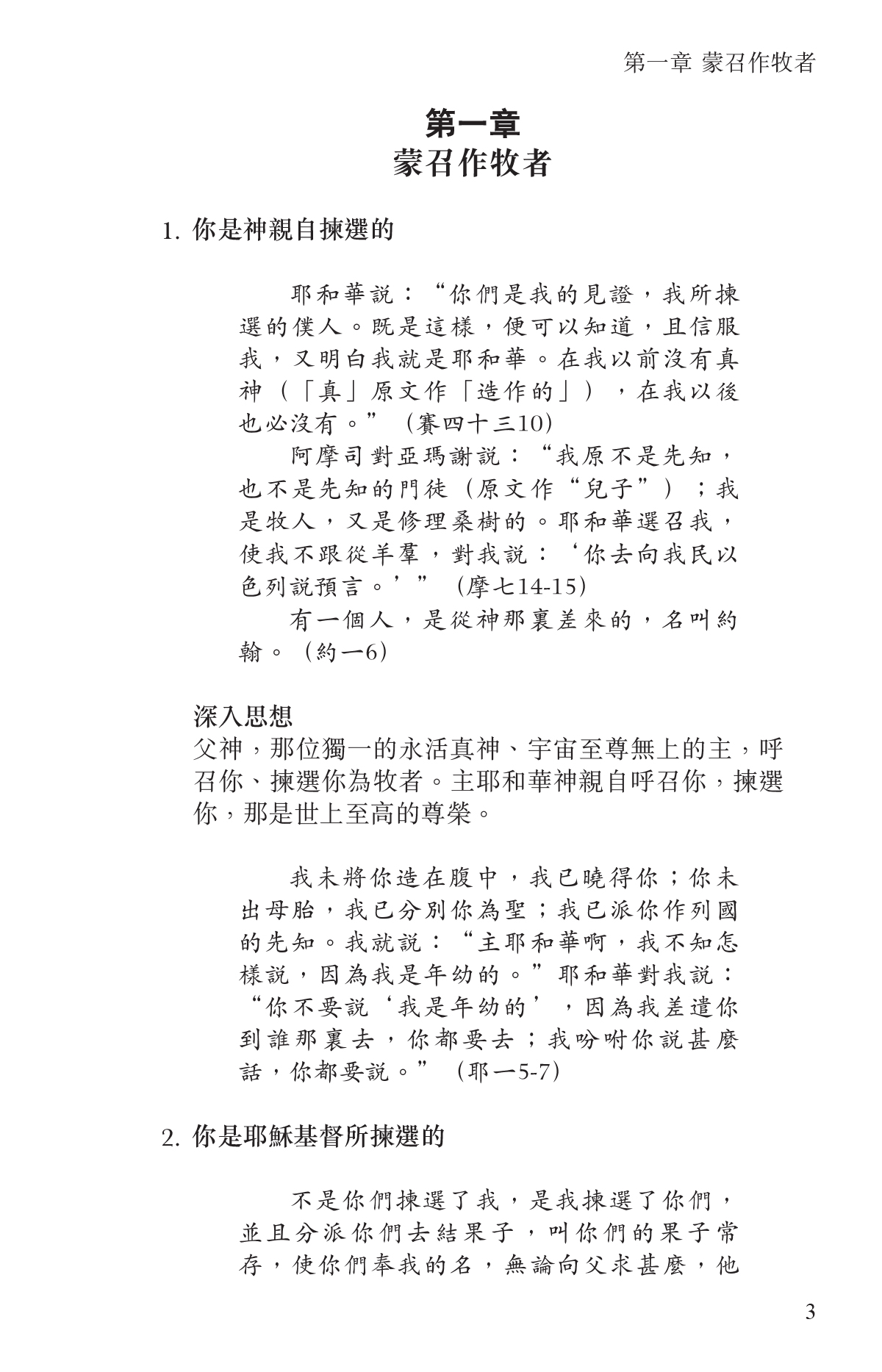 第一章 蒙召作牧者

第一章
蒙召作牧者

1. 你是神親自揀選的

耶和華説：“你們是我的見證，我所揀選的僕人。既是這樣，便可以知道，且信服我，又明白我就是耶和華。在我以前沒有真神（「真」原文作「造作的」），在我以後也必沒有。”（賽四十三10）

阿摩司對亞瑪謝説：“我原不是先知，也不是先知的門徒（原文作“兒子”）；我是牧人，又是修理桑樹的。耶和華選召我，使我不跟從羊羣，對我説：‘你去向我民以色列説預言。’”（摩七14-15）

有一個人，是從神那裏差來的，名叫約翰。（約一6）

深入思想
父神，那位獨一的永活真神、宇宙至尊無上的主，呼召你、揀選你為牧者。主耶和華神親自呼召你，揀選你，那是世上至高的尊榮。

我未將你造在腹中，我已曉得你；你未出母胎，我已分別你為聖；我已派你作列國的先知。我就説：“主耶和華啊，我不知怎樣説，因為我是年幼的。”耶和華對我説：“你不要説‘我是年幼的’，因為我差遣你到誰那裏去，你都要去；我吩咐你説甚麼話，你都要説。”（耶一5-7）

2. 你是耶穌基督所揀選的

不是你們揀選了我，是我揀選了你們，並且分派你們去結果子，叫你們的果子常存，使你們奉我的名，無論向父求甚麼，他

3